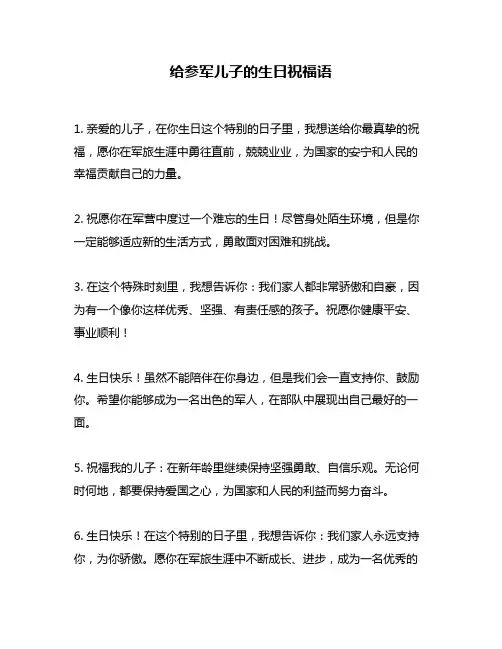 给参军儿子的生日祝福语

1. 亲爱的儿子，在你生日这个特别的日子里，我想送给你最真挚的祝福，愿你在军旅生涯中勇往直前，兢兢业业，为国家的安宁和人民的幸福贡献自己的力量。

2. 祝愿你在军营中度过一个难忘的生日！尽管身处陌生环境，但是你一定能够适应新的生活方式，勇敢面对困难和挑战。

3. 在这个特殊时刻里，我想告诉你：我们家人都非常骄傲和自豪，因为有一个像你这样优秀、坚强、有责任感的孩子。祝愿你健康平安、事业顺利！

4. 生日快乐！虽然不能陪伴在你身边，但是我们会一直支持你、鼓励你。希望你能够成为一名出色的军人，在部队中展现出自己最好的一面。

5. 祝福我的儿子：在新年龄里继续保持坚强勇敢、自信乐观。无论何时何地，都要保持爱国之心，为国家和人民的利益而努力奋斗。

6. 生日快乐！在这个特别的日子里，我想告诉你：我们家人永远支持你，为你骄傲。愿你在军旅生涯中不断成长、进步，成为一名优秀的